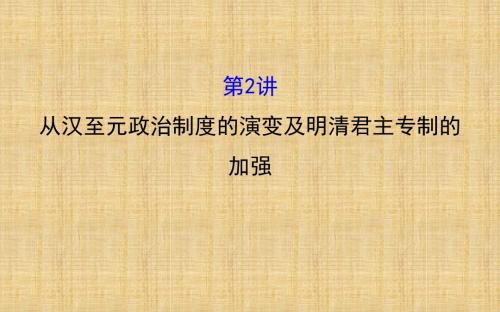 第2讲

从汉至元政治制度的演变及明清君主专制的加强